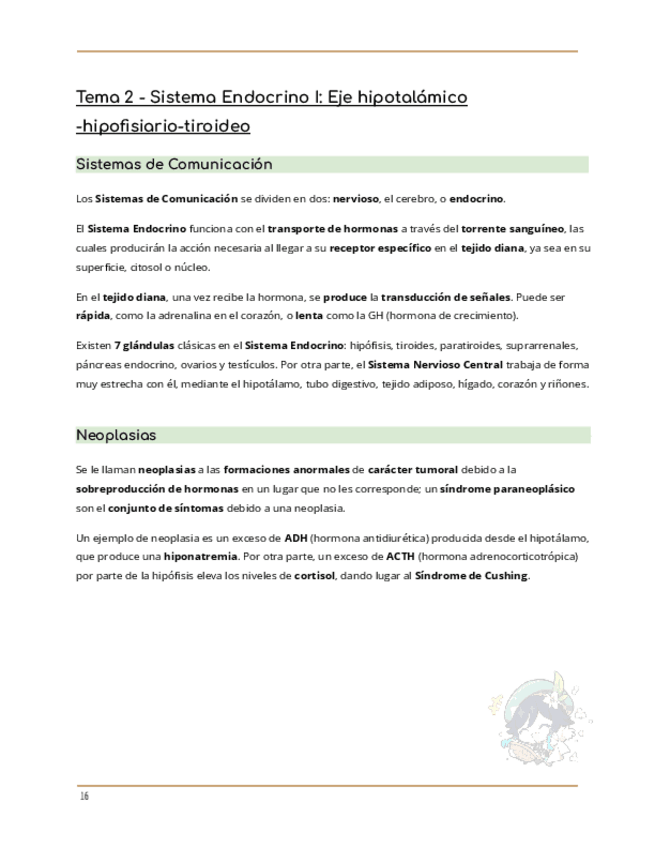 Tema 2 - Sistema Endocrino I: Eje hipotalámico -hipofisiario-tiroideo

Sistemas de Comunicación

Los Sistemas de Comunicación se dividen en dos: nervioso, el cerebro, o endocrino.

El Sistema Endocrino funciona con el transporte de hormonas a través del torrente sanguíneo, las cuales producirán la acción necesaria al llegar a su receptor específico en el tejido diana, ya sea en su superficie, citosol o núcleo.

En el tejido diana, una vez recibe la hormona, se produce la transducción de señales. Puede ser rápida, como la adrenalina en el corazón, o lenta como la GH (hormona de crecimiento).

Existen 7 glándulas clásicas en el Sistema Endocrino: hipófisis, tiroides, paratiroides, suprarrenales, páncreas endocrino, ovarios y testículos. Por otra parte, el Sistema Nervioso Central trabaja de forma muy estrecha con él, mediante el hipotálamo, tubo digestivo, tejido adiposo, hígado, corazón y riñones.

Neoplasias

Se le llaman neoplasias a las formaciones anormales de carácter tumoral debido a la sobreproducción de hormonas en un lugar que no les corresponde; un síndrome paraneoplásico son el conjunto de síntomas debido a una neoplasia.

Un ejemplo de neoplasia es un exceso de ADH (hormona antidiurética) producida desde el hipotálamo, que produce una hiponatremia. Por otra parte, un exceso de ACTH (hormona adrenocorticotrópica) por parte de la hipófisis eleva los niveles de cortisol, dando lugar al Síndrome de Cushing.

16